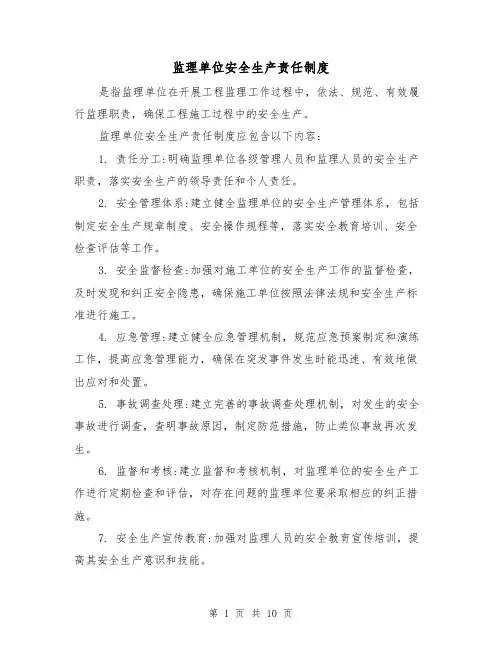 监理单位安全生产责任制度

是指监理单位在开展工程监理工作过程中，依法、规范、有效履行监理职责，确保工程施工过程中的安全生产。

监理单位安全生产责任制度应包含以下内容：

1. 责任分工：明确监理单位各级管理人员和监理人员的安全生产职责，落实安全生产的领导责任和个人责任。

2. 安全管理体系：建立健全监理单位的安全生产管理体系，包括制定安全生产规章制度、安全操作规程等，落实安全教育培训、安全检查评估等工作。

3. 安全监督检查：加强对施工单位的安全生产工作的监督检查，及时发现和纠正安全隐患，确保施工单位按照法律法规和安全生产标准进行施工。

4. 应急管理：建立健全应急管理机制，规范应急预案制定和演练工作，提高应急管理能力，确保在突发事件发生时能迅速、有效地做出应对和处置。

5. 事故调查处理：建立完善的事故调查处理机制，对发生的安全事故进行调查，查明事故原因，制定防范措施，防止类似事故再次发生。

6. 监督和考核：建立监督和考核机制，对监理单位的安全生产工作进行定期检查和评估，对存在问题的监理单位要采取相应的纠正措施。

7. 安全生产宣传教育：加强对监理人员的安全教育宣传培训，提高其安全生产意识和技能。

第 1 页 共 10 页